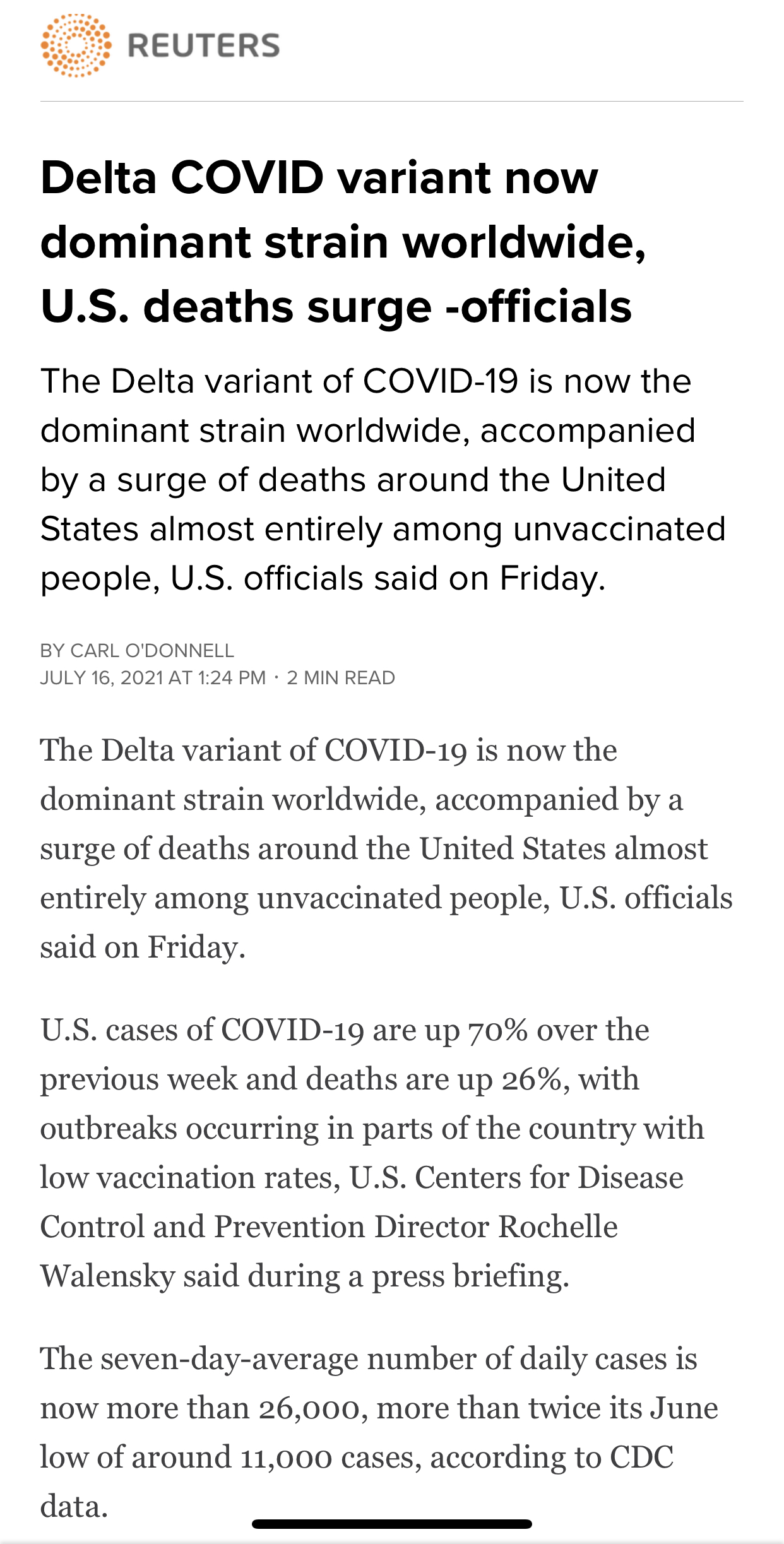 REUTERS

Delta COVID variant now dominant strain worldwide, U.S. deaths surge -officials

The Delta variant of COVID-19 is now the dominant strain worldwide, accompanied by a surge of deaths around the United States almost entirely among unvaccinated people, U.S. officials said on Friday.

BY CARL O'DONNELL
JULY 16, 2021 AT 1:24 PM · 2 MIN READ

The Delta variant of COVID-19 is now the dominant strain worldwide, accompanied by a surge of deaths around the United States almost entirely among unvaccinated people, U.S. officials said on Friday.

U.S. cases of COVID-19 are up 70% over the previous week and deaths are up 26%, with outbreaks occurring in parts of the country with low vaccination rates, U.S. Centers for Disease Control and Prevention Director Rochelle Walensky said during a press briefing.

The seven-day-average number of daily cases is now more than 26,000, more than twice its June low of around 11,000 cases, according to CDC data.